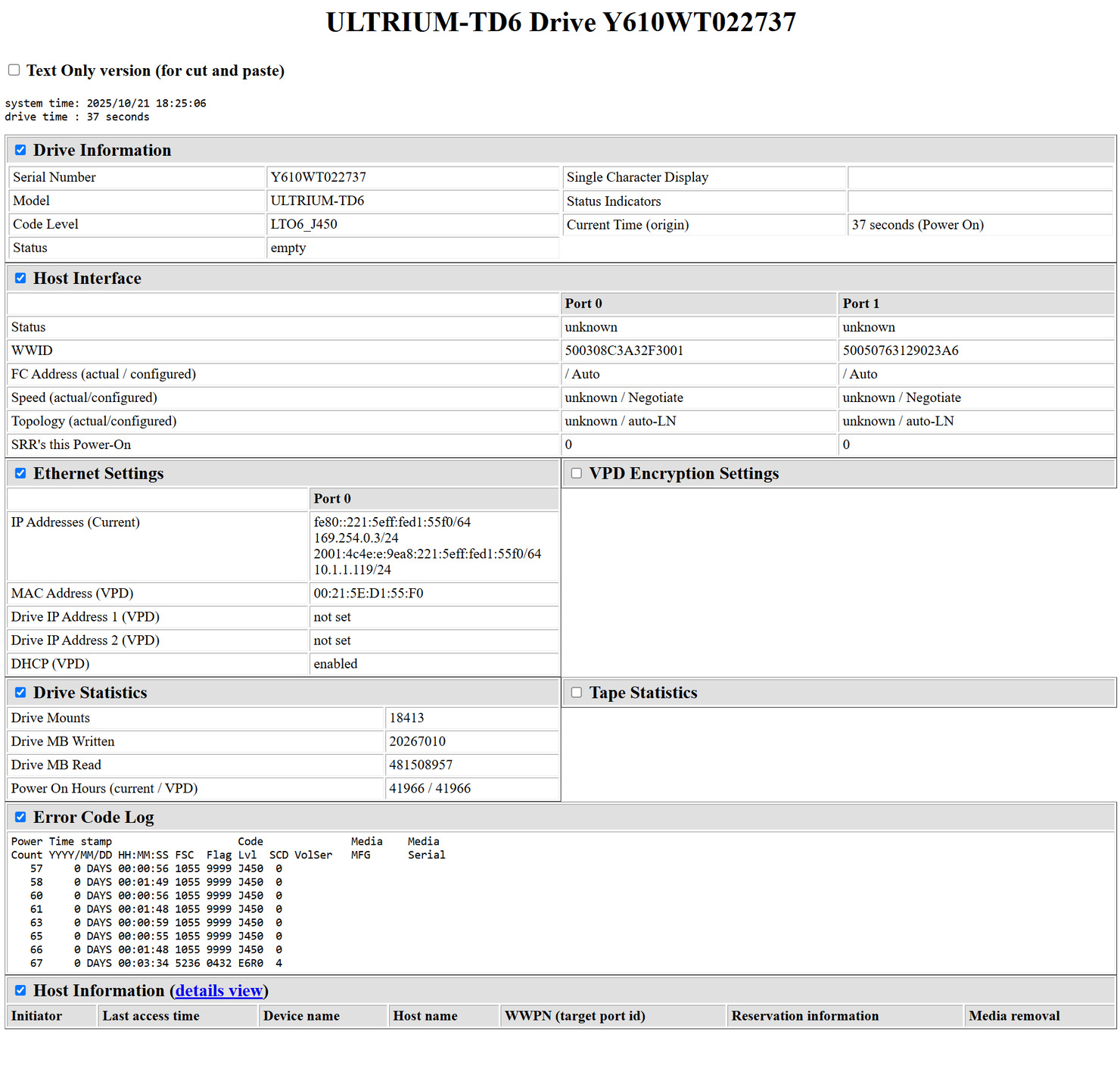 ULTRIUM-TD6 Drive Y610WT022737

Text Only version (for cut and paste)

system time: 2025/10/21 18:25:06
drive time : 37 seconds

Drive Information

| Serial Number | Y610WT022737 | Single Character Display | |
|---|---|---|---|
| Model | ULTRIUM-TD6 | Status Indicators | |
| Code Level | LTO6_J450 | Current Time (origin) | 37 seconds (Power On) |
| Status | empty | | |

Host Interface

| | Port 0 | Port 1 |
|---|---|---|
| Status | unknown | unknown |
| WWID | 500308C3A32F3001 | 50050763129023A6 |
| FC Address (actual / configured) | / Auto | / Auto |
| Speed (actual/configured) | unknown / Negotiate | unknown / Negotiate |
| Topology (actual/configured) | unknown / auto-LN | unknown / auto-LN |
| SRR's this Power-On | 0 | 0 |

Ethernet Settings

| | Port 0 |
|---|---|
| IP Addresses (Current) | fe80::221:5eff:fed1:55f0/64 169.254.0.3/24 2001:4c4e:e:9ea8:221:5eff:fed1:55f0/64 10.1.1.119/24 |
| MAC Address (VPD) | 00:21:5E:D1:55:F0 |
| Drive IP Address 1 (VPD) | not set |
| Drive IP Address 2 (VPD) | not set |
| DHCP (VPD) | enabled |

VPD Encryption Settings

Drive Statistics

| Drive Mounts | 18413 |
|---|---|
| Drive MB Written | 20267010 |
| Drive MB Read | 481508957 |
| Power On Hours (current / VPD) | 41966 / 41966 |

Tape Statistics

Error Code Log

Power Time stamp Code Media Media
Count YYYY/MM/DD HH:MM:SS FSC Flag Lvl SCD VolSer MFG Serial
57 0 DAYS 00:00:56 1055 9999 J450 0
58 0 DAYS 00:01:49 1055 9999 J450 0
60 0 DAYS 00:00:56 1055 9999 J450 0
61 0 DAYS 00:01:48 1055 9999 J450 0
63 0 DAYS 00:00:59 1055 9999 J450 0
65 0 DAYS 00:00:55 1055 9999 J450 0
66 0 DAYS 00:01:48 1055 9999 J450 0
67 0 DAYS 00:03:34 5236 0432 E6R0 4

Host Information (details view)

| Initiator | Last access time | Device name | Host name | WWPN (target port id) | Reservation information | Media removal |
|---|---|---|---|---|---|---|